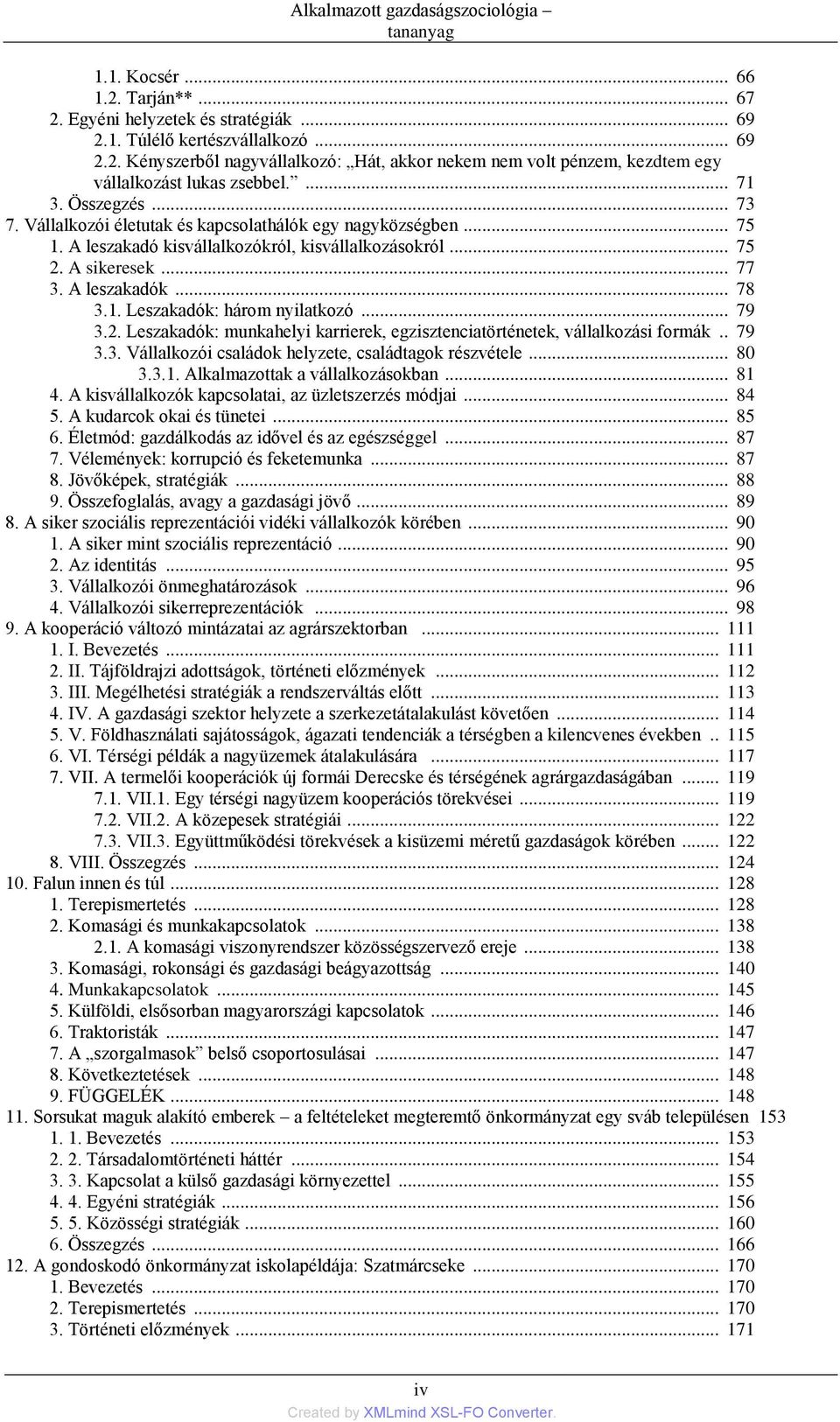 Alkalmazott gazdaságszociológia – tananyag

1.1. Kocsér ... 66
1.2. Tarján** ... 67
2. Egyéni helyzetek és stratégiák ... 69
2.1. Túlélő kertészvállalkozó ... 69
2.2. Kényszerből nagyvállalkozó: „Hát, akkor nekem nem volt pénzem, kezdtem egy vállalkozást lukas zsebbel.” ... 71
3. Összegzés ... 73
7. Vállalkozói életutak és kapcsolathálók egy nagyközségben ... 75
1. A leszakadó kisvállalkozókról, kisvállalkozásokról ... 75
2. A sikeresek ... 77
3. A leszakadók ... 78
3.1. Leszakadók: három nyilatkozó ... 79
3.2. Leszakadók: munkahelyi karrierek, egzisztenciatörténetek, vállalkozási formák .. 79
3.3. Vállalkozói családok helyzete, családtagok részvétele ... 80
3.3.1. Alkalmazottak a vállalkozásokban ... 81
4. A kisvállalkozók kapcsolatai, az üzletszerzés módjai ... 84
5. A kudarcok okai és tünetei ... 85
6. Életmód: gazdálkodás az idővel és az egészséggel ... 87
7. Vélemények: korrupció és feketemunka ... 87
8. Jövőképek, stratégiák ... 88
9. Összefoglalás, avagy a gazdasági jövő ... 89
8. A siker szociális reprezentációi vidéki vállalkozók körében ... 90
1. A siker mint szociális reprezentáció ... 90
2. Az identitás ... 95
3. Vállalkozói önmeghatározások ... 96
4. Vállalkozói sikerreprezentációk ... 98
9. A kooperáció változó mintázatai az agrárszektorban ... 111
1. I. Bevezetés ... 111
2. II. Tájföldrajzi adottságok, történeti előzmények ... 112
3. III. Megélhetési stratégiák a rendszerváltás előtt ... 113
4. IV. A gazdasági szektor helyzete a szerkezetátalakulást követően ... 114
5. V. Földhasználati sajátosságok, ágazati tendenciák a térségben a kilencvenes években .. 115
6. VI. Térségi példák a nagyüzemek átalakulására ... 117
7. VII. A termelői kooperációk új formái Derecske és térségének agrárgazdaságában ... 119
7.1. VII.1. Egy térségi nagyüzem kooperációs törekvései ... 119
7.2. VII.2. A közepesek stratégiái ... 122
7.3. VII.3. Együttműködési törekvések a kisüzemi méretű gazdaságok körében ... 122
8. VIII. Összegzés ... 124
10. Falun innen és túl ... 128
1. Terepismertetés ... 128
2. Komasági és munkakapcsolatok ... 138
2.1. A komasági viszonyrendszer közösségszervező ereje ... 138
3. Komasági, rokonsági és gazdasági beágyazottság ... 140
4. Munkakapcsolatok ... 145
5. Külföldi, elsősorban magyarországi kapcsolatok ... 146
6. Traktoristák ... 147
7. A „szorgalmasok” belső csoportosulásai ... 147
8. Következtetések ... 148
9. FÜGGELÉK ... 148
11. Sorsukat maguk alakító emberek – a feltételeket megteremtő önkormányzat egy sváb településen 153
1. 1. Bevezetés ... 153
2. 2. Társadalomtörténeti háttér ... 154
3. 3. Kapcsolat a külső gazdasági környezettel ... 155
4. 4. Egyéni stratégiák ... 156
5. 5. Közösségi stratégiák ... 160
6. Összegzés ... 166
12. A gondoskodó önkormányzat iskolapéldája: Szatmárcseke ... 170
1. Bevezetés ... 170
2. Terepismertetés ... 170
3. Történeti előzmények ... 171

iv
Created by XMLmind XSL-FO Converter.